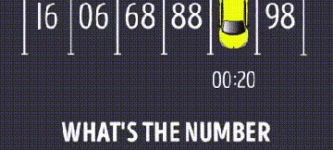 16 06 68 88 98

00:20

WHAT'S THE NUMBER